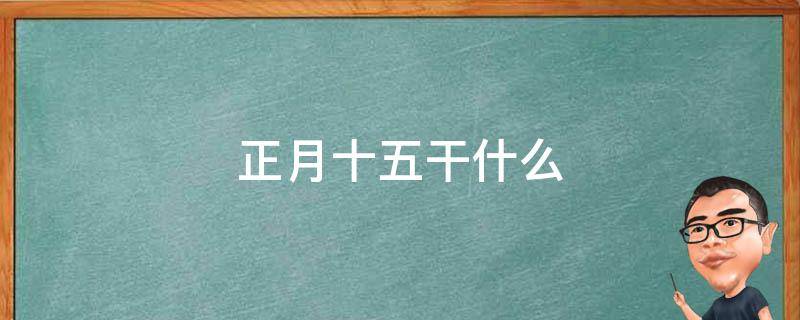 正月十五干什么